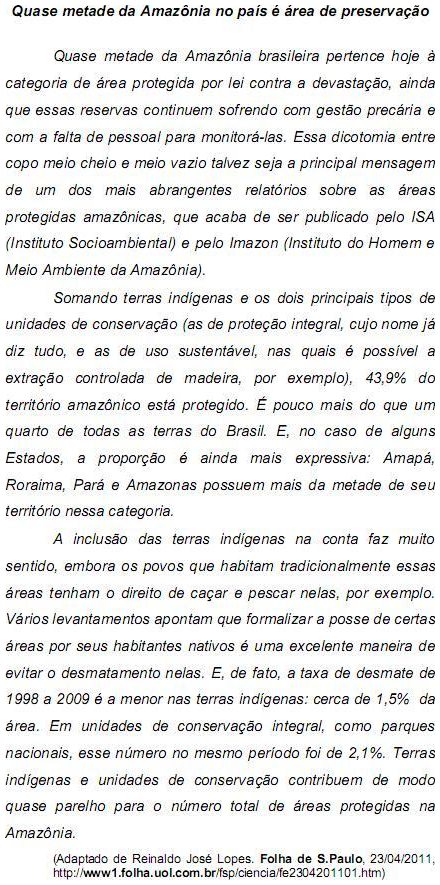 Quase metade da Amazônia no país é área de preservação

Quase metade da Amazônia brasileira pertence hoje à categoria de área protegida por lei contra a devastação, ainda que essas reservas continuem sofrendo com gestão precária e com a falta de pessoal para monitorá-las. Essa dicotomia entre copo meio cheio e meio vazio talvez seja a principal mensagem de um dos mais abrangentes relatórios sobre as áreas protegidas amazônicas, que acaba de ser publicado pelo ISA (Instituto Socioambiental) e pelo Imazon (Instituto do Homem e Meio Ambiente da Amazônia).

Somando terras indígenas e os dois principais tipos de unidades de conservação (as de proteção integral, cujo nome já diz tudo, e as de uso sustentável, nas quais é possível a extração controlada de madeira, por exemplo), 43,9% do território amazônico está protegido. É pouco mais do que um quarto de todas as terras do Brasil. E, no caso de alguns Estados, a proporção é ainda mais expressiva: Amapá, Roraima, Pará e Amazonas possuem mais da metade de seu território nessa categoria.

A inclusão das terras indígenas na conta faz muito sentido, embora os povos que habitam tradicionalmente essas áreas tenham o direito de caçar e pescar nelas, por exemplo. Vários levantamentos apontam que formalizar a posse de certas áreas por seus habitantes nativos é uma excelente maneira de evitar o desmatamento nelas. E, de fato, a taxa de desmate de 1998 a 2009 é a menor nas terras indígenas: cerca de 1,5% da área. Em unidades de conservação integral, como parques nacionais, esse número no mesmo período foi de 2,1%. Terras indígenas e unidades de conservação contribuem de modo quase parelho para o número total de áreas protegidas na Amazônia.

(Adaptado de Reinaldo José Lopes. Folha de S.Paulo, 23/04/2011, http://www1.folha.uol.com.br/fsp/ciencia/fe2304201101.htm)